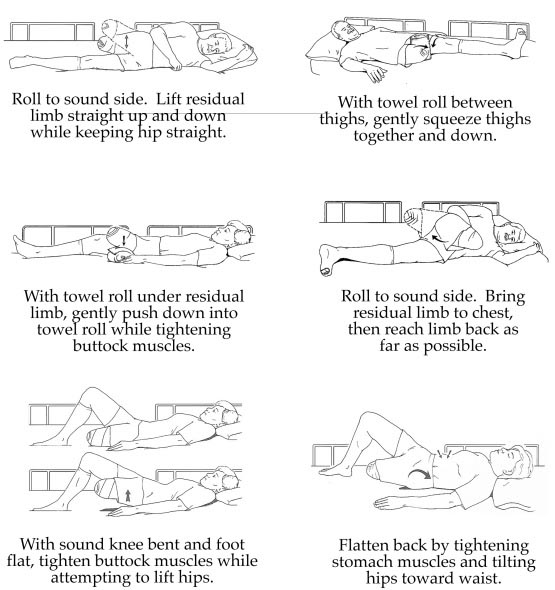 Roll to sound side. Lift residual limb straight up and down while keeping hip straight.

With towel roll between thighs, gently squeeze thighs together and down.

With towel roll under residual limb, gently push down into towel roll while tightening buttock muscles.

Roll to sound side. Bring residual limb to chest, then reach limb back as far as possible.

With sound knee bent and foot flat, tighten buttock muscles while attempting to lift hips.

Flatten back by tightening stomach muscles and tilting hips toward waist.